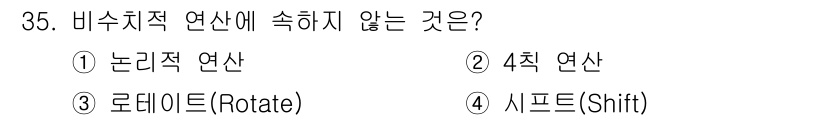 35. 비수치적 연산에 속하지 않는 것은?

① 논리적 연산
② 4칙 연산
③ 로테이트(Rotate)
④ 시프트(Shift)